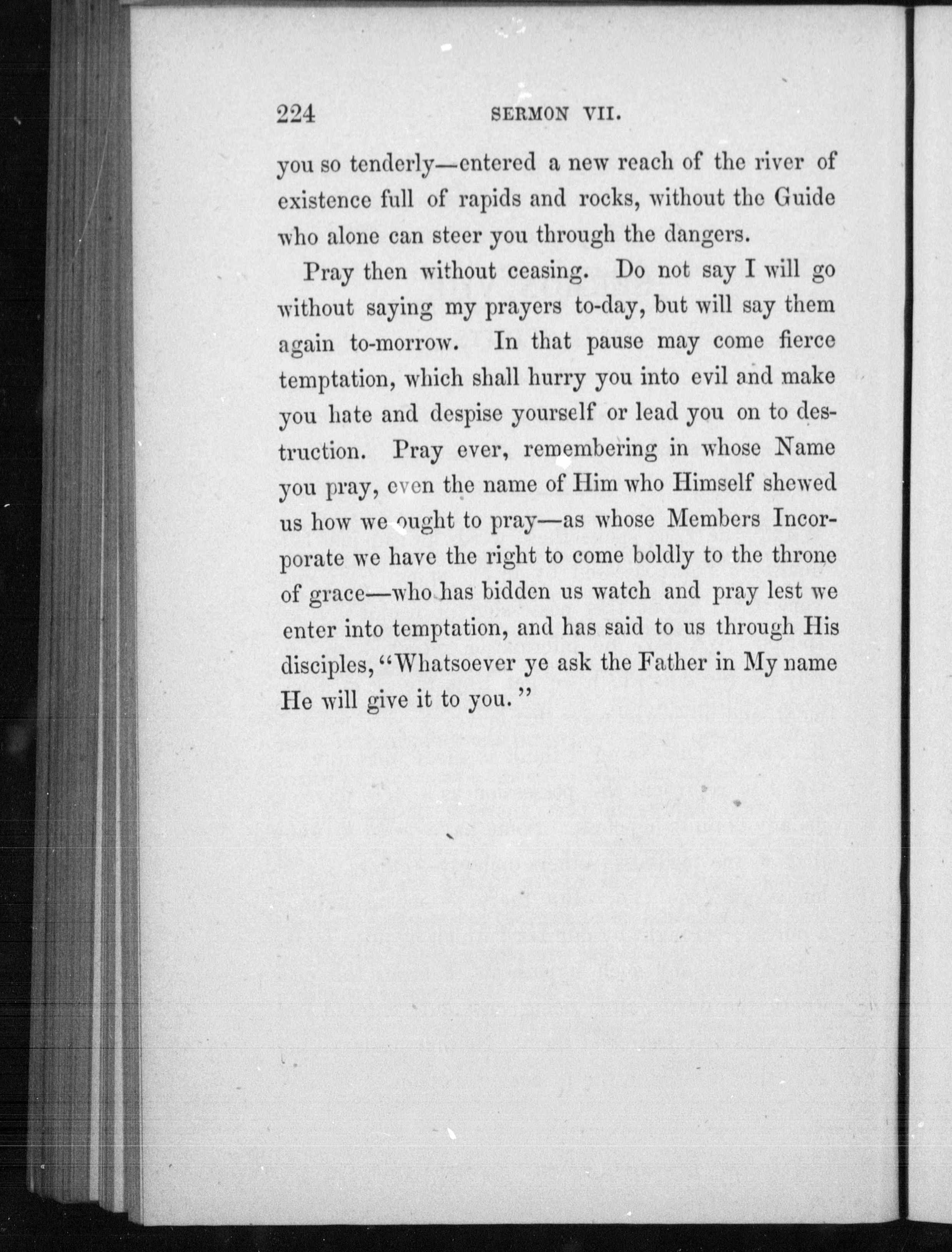 224 SERMON VII.

you so tenderly—entered a new reach of the river of existence full of rapids and rocks, without the Guide who alone can steer you through the dangers.

Pray then without ceasing. Do not say I will go without saying my prayers to-day, but will say them again to-morrow. In that pause may come fierce temptation, which shall hurry you into evil and make you hate and despise yourself or lead you on to destruction. Pray ever, remembering in whose Name you pray, even the name of Him who Himself shewed us how we ought to pray—as whose Members Incorporate we have the right to come boldly to the throne of grace—who has bidden us watch and pray lest we enter into temptation, and has said to us through His disciples, "Whatsoever ye ask the Father in My name He will give it to you."